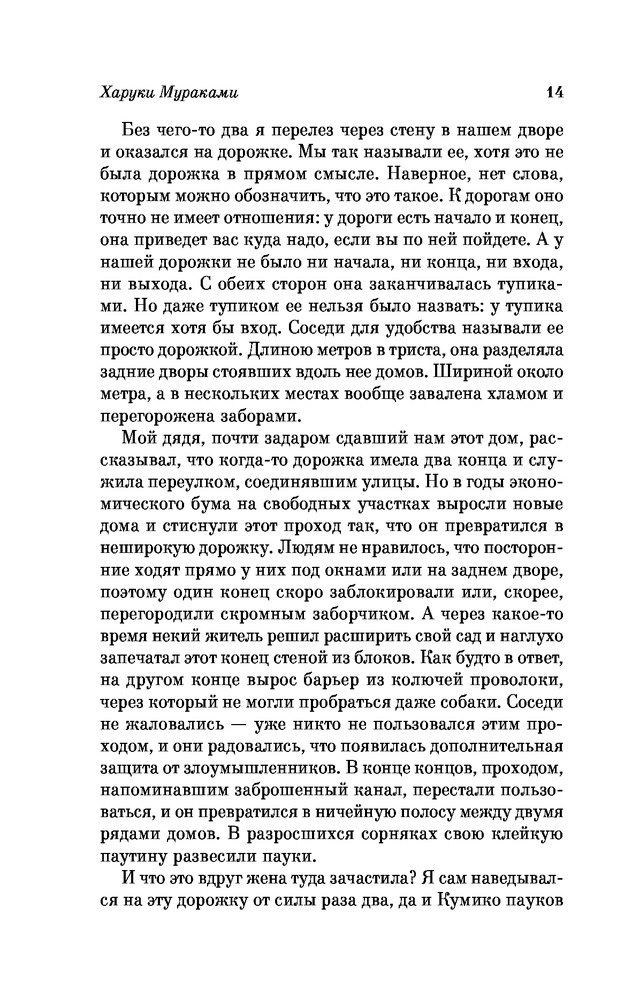 Харуки Мураками 14

Без чего-то два я перелез через стену в нашем дворе и оказался на дорожке. Мы так называли ее, хотя это не была дорожка в прямом смысле. Наверное, нет слова, которым можно обозначить, что это такое. К дорогам оно точно не имеет отношения: у дороги есть начало и конец, она приведет вас куда надо, если вы по ней пойдете. А у нашей дорожки не было ни начала, ни конца, ни входа, ни выхода. С обеих сторон она заканчивалась тупиками. Но даже тупиком ее нельзя было назвать: у тупика имеется хотя бы вход. Соседи для удобства называли ее просто дорожкой. Длиною метров в триста, она разделяла задние дворы стоявших вдоль нее домов. Шириной около метра, а в нескольких местах вообще завалена хламом и перегорожена заборами.

Мой дядя, почти задаром сдавший нам этот дом, рассказывал, что когда-то дорожка имела два конца и служила переулком, соединявшим улицы. Но в годы экономического бума на свободных участках выросли новые дома и стиснули этот проход так, что он превратился в неширокую дорожку. Людям не нравилось, что посторонние ходят прямо у них под окнами или на заднем дворе, поэтому один конец скоро заблокировали или, скорее, перегородили скромным заборчиком. А через какое-то время некий житель решил расширить свой сад и наглухо запечатал этот конец стеной из блоков. Как будто в ответ, на другом конце вырос барьер из колючей проволоки, через который не могли пробраться даже собаки. Соседи не жаловались — уже никто не пользовался этим проходом, и они радовались, что появилась дополнительная защита от злоумышленников. В конце концов, проходом, напоминавшим заброшенный канал, перестали пользоваться, и он превратился в ничейную полосу между двумя рядами домов. В разросшихся сорняках свою клейкую паутину развесили пауки.

И что это вдруг жена туда зачастила? Я сам наведывался на эту дорожку от силы раза два, да и Кумико пауков